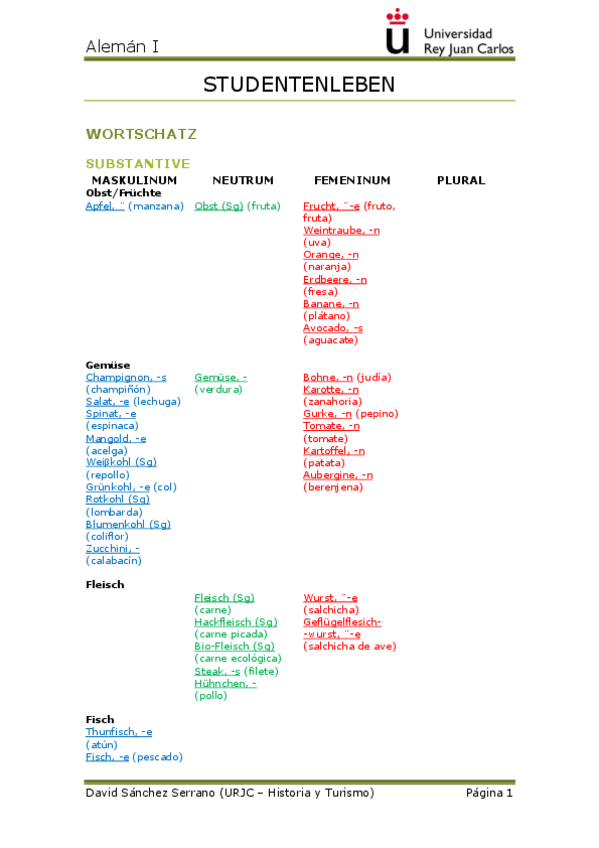 Alemán I

Universidad Rey Juan Carlos

STUDENTENLEBEN

WORTSCHATZ

SUBSTANTIVE

| MASKULINUM | NEUTRUM | FEMENINUM | PLURAL |
|---|---|---|---|
| **Obst/Früchte** | | | |
| Apfel, ¨ (manzana) | Obst (Sg) (fruta) | Frucht, ¨-e (fruto, fruta) Weintraube, -n (uva) Orange, -n (naranja) Erdbeere, -n (fresa) Banane, -n (plátano) Avocado, -s (aguacate) | |
| **Gemüse** | | | |
| Champignon, -s (champiñón) Salat, -e (lechuga) Spinat, -e (espinaca) Mangold, -e (acelga) Weißkohl (Sg) (repollo) Grünkohl, -e (col) Rotkohl (Sg) (lombarda) Blumenkohl (Sg) (coliflor) Zucchini, - (calabacín) | Gemüse, - (verdura) | Bohne, -n (judía) Karotte, -n (zanahoria) Gurke, -n (pepino) Tomate, -n (tomate) Kartoffel, -n (patata) Aubergine, -n (berenjena) | |
| **Fleisch** | | | |
| | Fleisch (Sg) (carne) Hackfleisch (Sg) (carne picada) Bio-Fleisch (Sg) (carne ecológica) Steak, -s (filete) Hühnchen, - (pollo) | Wurst, ¨-e (salchicha) Geflügelflesich- -wurst, ¨-e (salchicha de ave) | |
| **Fisch** | | | |
| Thunfisch, -e (atún) Fisch, -e (pescado) | | | |

David Sánchez Serrano (URJC – Historia y Turismo) Página 1